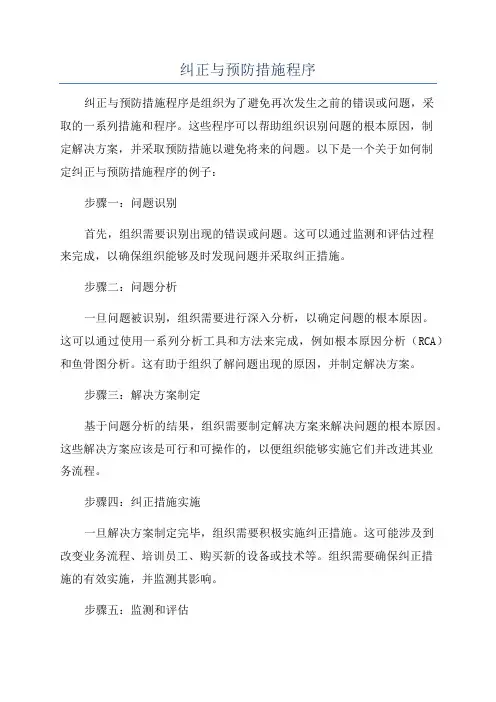 纠正与预防措施程序

纠正与预防措施程序是组织为了避免再次发生之前的错误或问题，采取的一系列措施和程序。这些程序可以帮助组织识别问题的根本原因，制定解决方案，并采取预防措施以避免将来的问题。以下是一个关于如何制定纠正与预防措施程序的例子：

步骤一：问题识别

首先，组织需要识别出现的错误或问题。这可以通过监测和评估过程来完成，以确保组织能够及时发现问题并采取纠正措施。

步骤二：问题分析

一旦问题被识别，组织需要进行深入分析，以确定问题的根本原因。这可以通过使用一系列分析工具和方法来完成，例如根本原因分析（RCA）和鱼骨图分析。这有助于组织了解问题出现的原因，并制定解决方案。

步骤三：解决方案制定

基于问题分析的结果，组织需要制定解决方案来解决问题的根本原因。这些解决方案应该是可行和可操作的，以便组织能够实施它们并改进其业务流程。

步骤四：纠正措施实施

一旦解决方案制定完毕，组织需要积极实施纠正措施。这可能涉及到改变业务流程、培训员工、购买新的设备或技术等。组织需要确保纠正措施的有效实施，并监测其影响。

步骤五：监测和评估